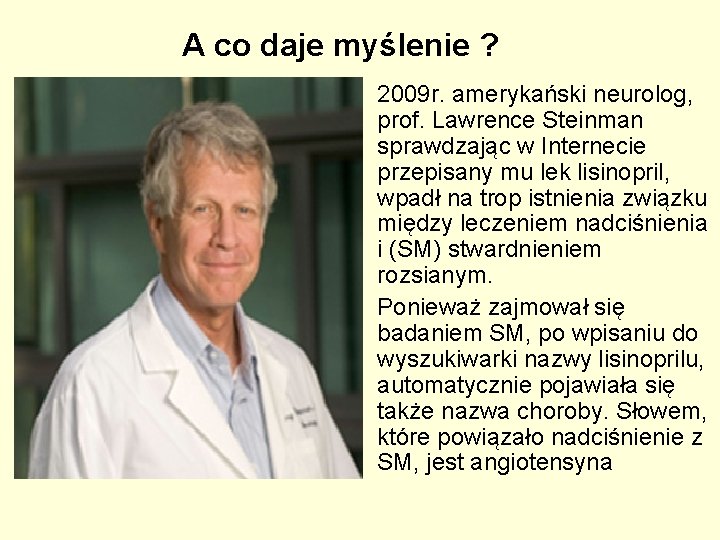 A co daje myślenie ?

2009r. amerykański neurolog, prof. Lawrence Steinman sprawdzając w Internecie przepisany mu lek lisinopril, wpadł na trop istnienia związku między leczeniem nadciśnienia i (SM) stwardnieniem rozsianym.

Ponieważ zajmował się badaniem SM, po wpisaniu do wyszukiwarki nazwy lisinoprilu, automatycznie pojawiała się także nazwa choroby. Słowem, które powiązało nadciśnienie z SM, jest angiotensyna